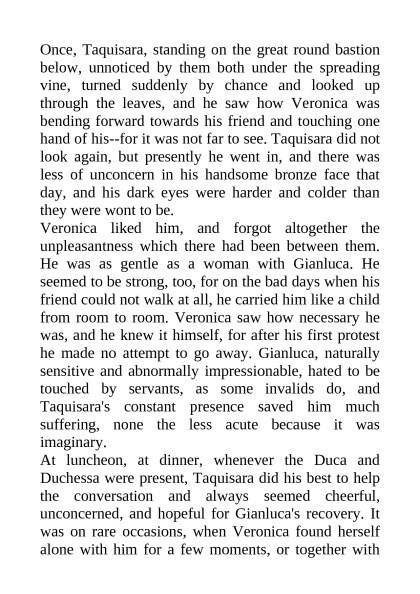 Once, Taquisara, standing on the great round bastion below, unnoticed by them both under the spreading vine, turned suddenly by chance and looked up through the leaves, and he saw how Veronica was bending forward towards his friend and touching one hand of his--for it was not far to see. Taquisara did not look again, but presently he went in, and there was less of unconcern in his handsome bronze face that day, and his dark eyes were harder and colder than they were wont to be.
Veronica liked him, and forgot altogether the unpleasantness which there had been between them. He was as gentle as a woman with Gianluca. He seemed to be strong, too, for on the bad days when his friend could not walk at all, he carried him like a child from room to room. Veronica saw how necessary he was, and he knew it himself, for after his first protest he made no attempt to go away. Gianluca, naturally sensitive and abnormally impressionable, hated to be touched by servants, as some invalids do, and Taquisara's constant presence saved him much suffering, none the less acute because it was imaginary.
At luncheon, at dinner, whenever the Duca and Duchessa were present, Taquisara did his best to help the conversation and always seemed cheerful, unconcerned, and hopeful for Gianluca's recovery. It was on rare occasions, when Veronica found herself alone with him for a few moments, or together with